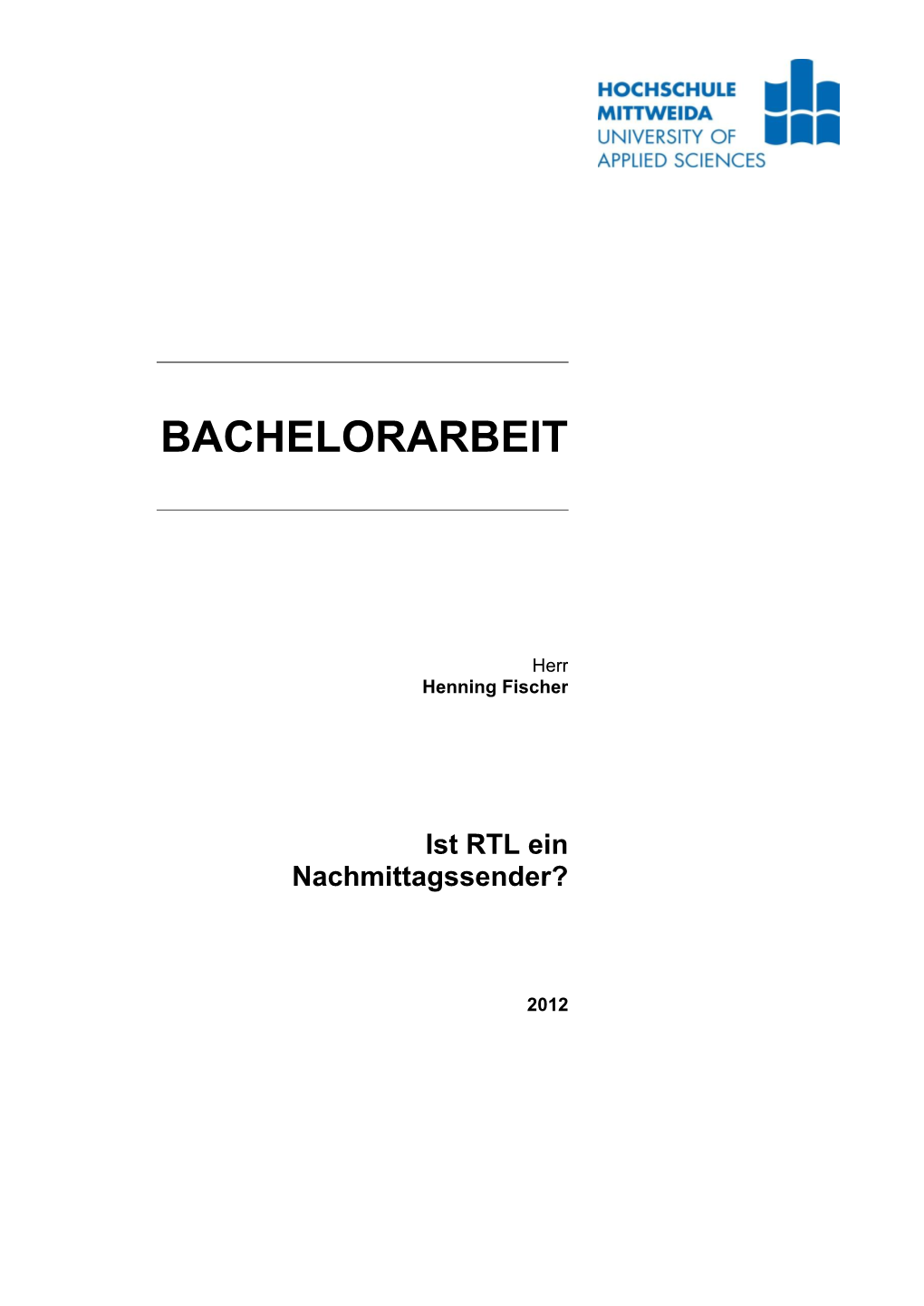 HOCHSCHULE
MITTWEIDA
UNIVERSITY OF
APPLIED SCIENCES

BACHELORARBEIT

Herr
Henning Fischer

Ist RTL ein Nachmittagssender?

2012